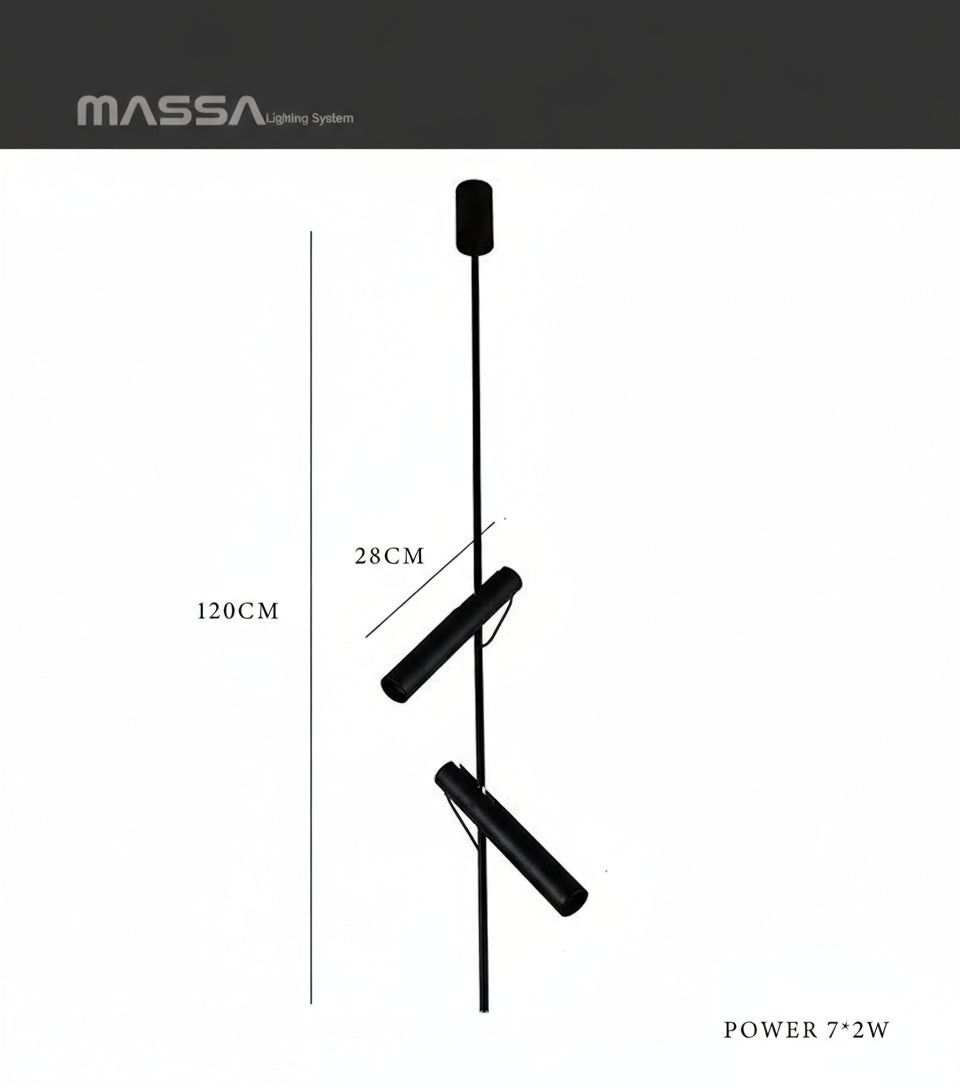 MASSA Lighting System

28CM

120CM

POWER 7*2W